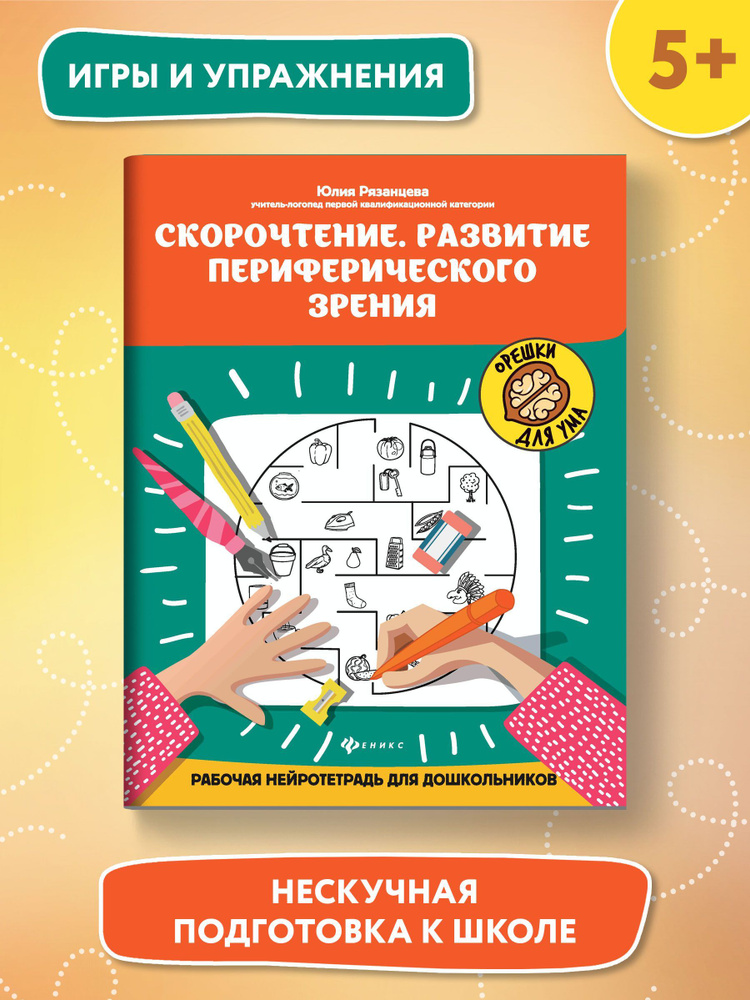 ИГРЫ И УПРАЖНЕНИЯ

5+

Юлия Рязанцева
учитель-логопед первой квалификационной категории

СКОРОЧТЕНИЕ. РАЗВИТИЕ ПЕРИФЕРИЧЕСКОГО ЗРЕНИЯ

ОРЕШКИ ДЛЯ УМА

ФЕНИКС

РАБОЧАЯ НЕЙРОТЕТРАДЬ ДЛЯ ДОШКОЛЬНИКОВ

НЕСКУЧНАЯ ПОДГОТОВКА К ШКОЛЕ